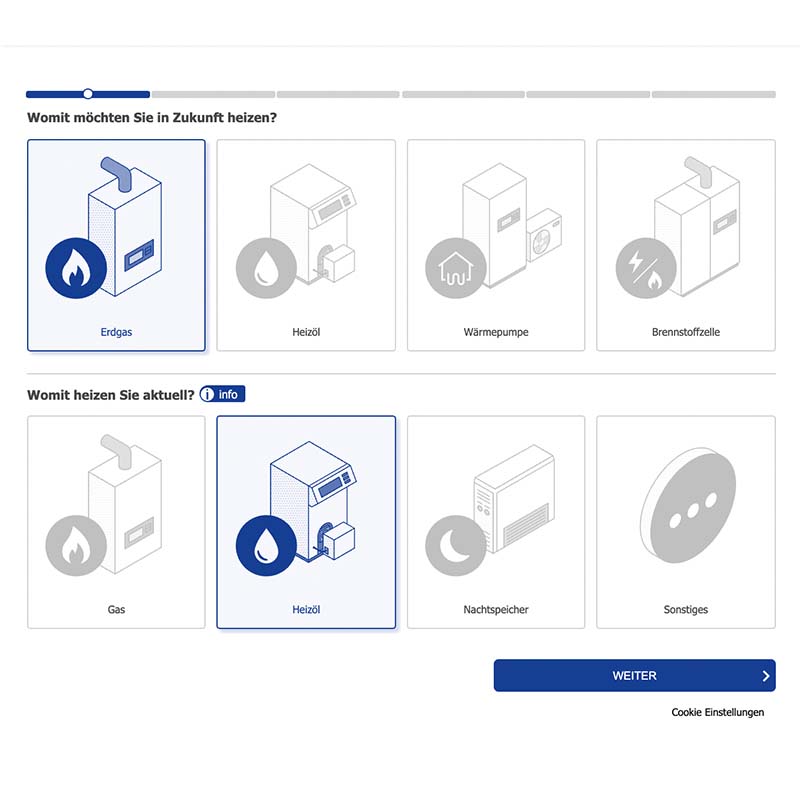 Womit möchten Sie in Zukunft heizen?

Erdgas

Heizöl

Wärmepumpe

Brennstoffzelle

Womit heizen Sie aktuell? info

Gas

Heizöl

Nachtspeicher

Sonstiges

WEITER

Cookie Einstellungen